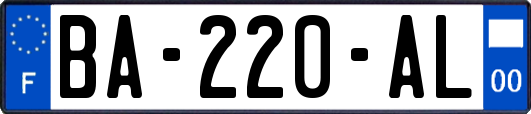 F

BA-220-AL

00